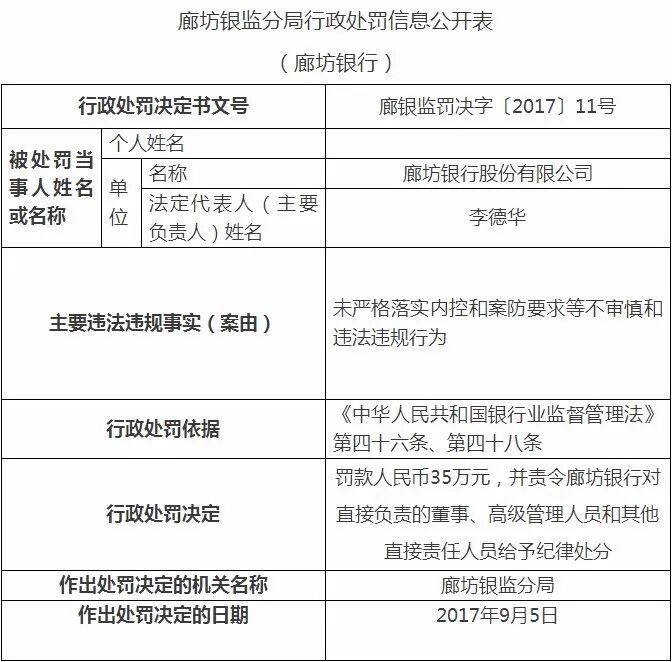 廊坊银监分局行政处罚信息公开表

（廊坊银行）

| 行政处罚决定书文号 | | | 廊银监罚决字〔2017〕11号 |
|---|---|---|---|
| 被处罚当事人姓名或名称 | 个人姓名 | | |
| | 单位 | 名称 | 廊坊银行股份有限公司 |
| | | 法定代表人（主要负责人）姓名 | 李德华 |
| 主要违法违规事实（案由） | | | 未严格落实内控和案防要求等不审慎和违法违规行为 |
| 行政处罚依据 | | | 《中华人民共和国银行业监督管理法》第四十六条、第四十八条 |
| 行政处罚决定 | | | 罚款人民币35万元，并责令廊坊银行对直接负责的董事、高级管理人员和其他直接责任人员给予纪律处分 |
| 作出处罚决定的机关名称 | | | 廊坊银监分局 |
| 作出处罚决定的日期 | | | 2017年9月5日 |